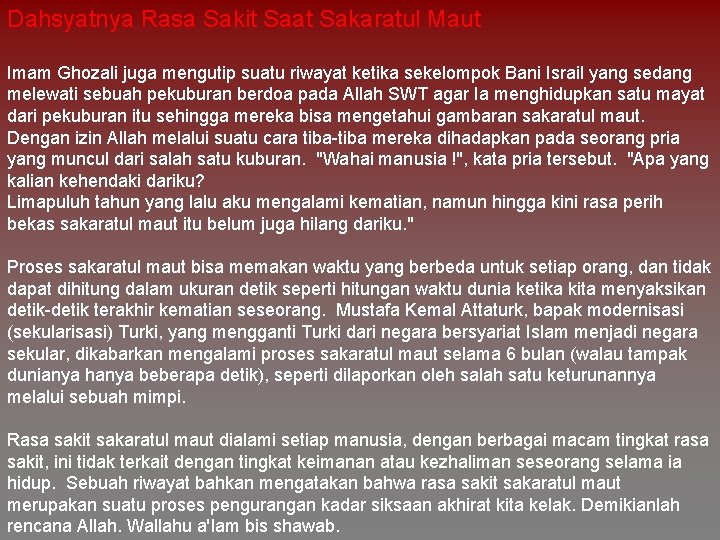 Dahsyatnya Rasa Sakit Saat Sakaratul Maut

Imam Ghozali juga mengutip suatu riwayat ketika sekelompok Bani Israil yang sedang melewati sebuah pekuburan berdoa pada Allah SWT agar Ia menghidupkan satu mayat dari pekuburan itu sehingga mereka bisa mengetahui gambaran sakaratul maut. Dengan izin Allah melalui suatu cara tiba-tiba mereka dihadapkan pada seorang pria yang muncul dari salah satu kuburan. "Wahai manusia !", kata pria tersebut. "Apa yang kalian kehendaki dariku?
Limapuluh tahun yang lalu aku mengalami kematian, namun hingga kini rasa perih bekas sakaratul maut itu belum juga hilang dariku."

Proses sakaratul maut bisa memakan waktu yang berbeda untuk setiap orang, dan tidak dapat dihitung dalam ukuran detik seperti hitungan waktu dunia ketika kita menyaksikan detik-detik terakhir kematian seseorang. Mustafa Kemal Attaturk, bapak modernisasi (sekularisasi) Turki, yang mengganti Turki dari negara bersyariat Islam menjadi negara sekular, dikabarkan mengalami proses sakaratul maut selama 6 bulan (walau tampak dunianya hanya beberapa detik), seperti dilaporkan oleh salah satu keturunannya melalui sebuah mimpi.

Rasa sakit sakaratul maut dialami setiap manusia, dengan berbagai macam tingkat rasa sakit, ini tidak terkait dengan tingkat keimanan atau kezhaliman seseorang selama ia hidup. Sebuah riwayat bahkan mengatakan bahwa rasa sakit sakaratul maut merupakan suatu proses pengurangan kadar siksaan akhirat kita kelak. Demikianlah rencana Allah. Wallahu a'lam bis shawab.